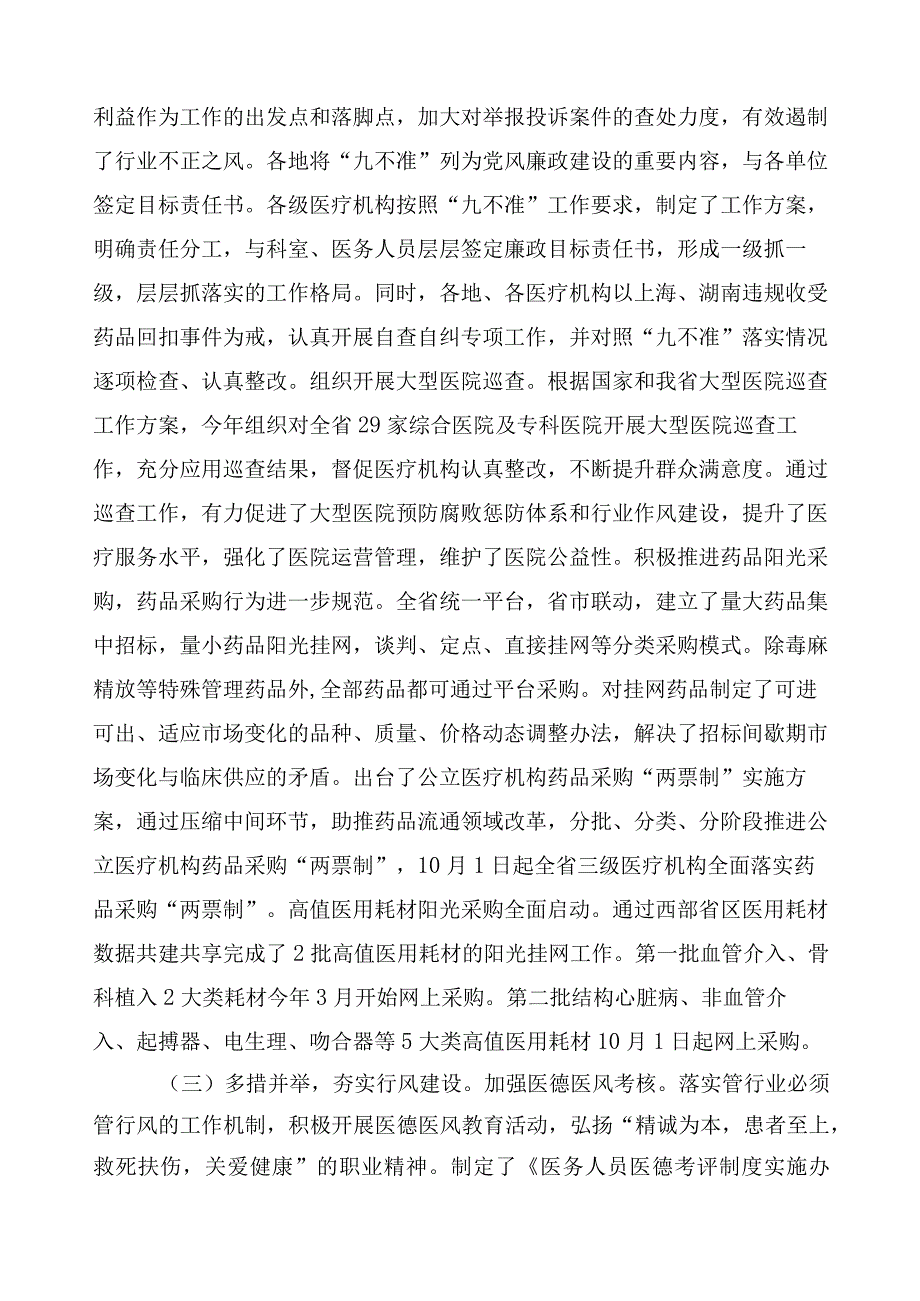 利益作为工作的出发点和落脚点，加大对举报投诉案件的查处力度，有效遏制了行业不正之风。各地将“九不准”列为党风廉政建设的重要内容，与各单位签定目标责任书。各级医疗机构按照“九不准”工作要求，制定了工作方案，明确责任分工，与科室、医务人员层层签定廉政目标责任书，形成一级抓一级，层层抓落实的工作格局。同时，各地、各医疗机构以上海、湖南违规收受药品回扣事件为戒，认真开展自查自纠专项工作，并对照“九不准”落实情况逐项检查、认真整改。组织开展大型医院巡查。根据国家和我省大型医院巡查工作方案，今年组织对全省29家综合医院及专科医院开展大型医院巡查工作，充分应用巡查结果，督促医疗机构认真整改，不断提升群众满意度。通过巡查工作，有力促进了大型医院预防腐败惩防体系和行业作风建设，提升了医疗服务水平，强化了医院运营管理，维护了医院公益性。积极推进药品阳光采购，药品采购行为进一步规范。全省统一平台，省市联动，建立了量大药品集中招标，量小药品阳光挂网，谈判、定点、直接挂网等分类采购模式。除毒麻精放等特殊管理药品外，全部药品都可通过平台采购。对挂网药品制定了可进可出、适应市场变化的品种、质量、价格动态调整办法，解决了招标间歇期市场变化与临床供应的矛盾。出台了公立医疗机构药品采购“两票制”实施方案，通过压缩中间环节，助推药品流通领域改革，分批、分类、分阶段推进公立医疗机构药品采购“两票制”，10月1日起全省三级医疗机构全面落实药品采购“两票制”。高值医用耗材阳光采购全面启动。通过西部省区医用耗材数据共建共享完成了2批高值医用耗材的阳光挂网工作。第一批血管介入、骨科植入2大类耗材今年3月开始网上采购。第二批结构心脏病、非血管介入、起搏器、电生理、吻合器等5大类高值医用耗材10月1日起网上采购。

（三）多措并举，夯实行风建设。加强医德医风考核。落实管行业必须管行风的工作机制，积极开展医德医风教育活动，弘扬“精诚为本，患者至上，救死扶伤，关爱健康”的职业精神。制定了《医务人员医德考评制度实施办